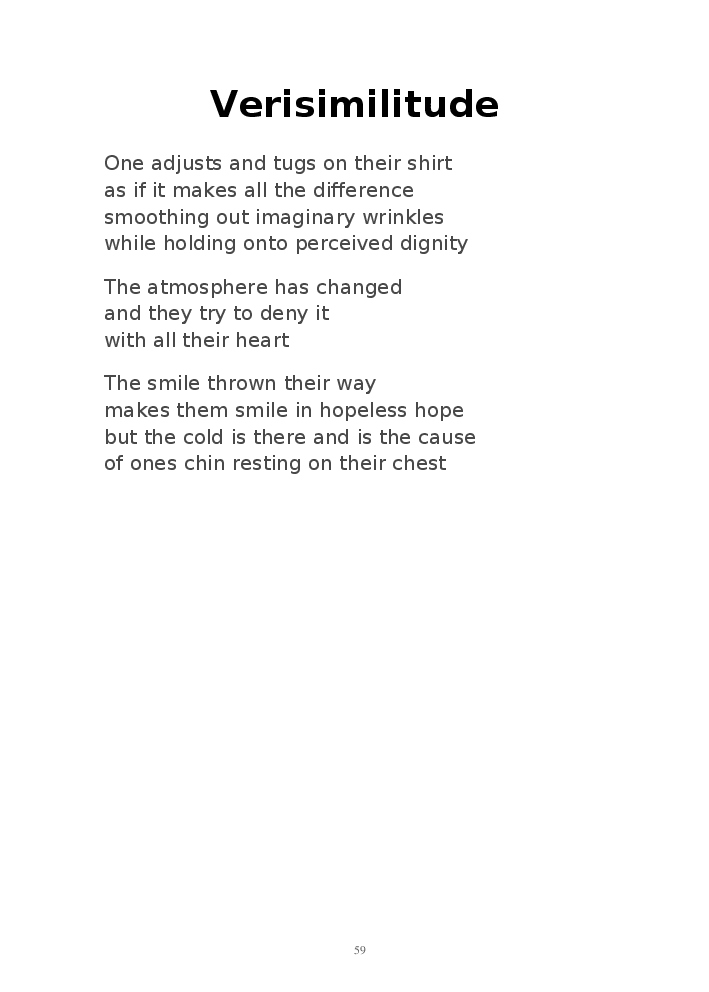 Verisimilitude

One adjusts and tugs on their shirt
as if it makes all the difference
smoothing out imaginary wrinkles
while holding onto perceived dignity

The atmosphere has changed
and they try to deny it
with all their heart

The smile thrown their way
makes them smile in hopeless hope
but the cold is there and is the cause
of ones chin resting on their chest

59